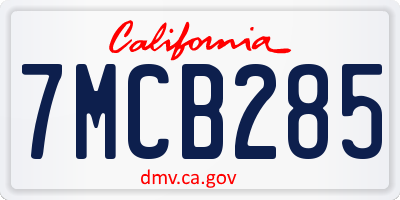 California

7MCB285

dmv.ca.gov